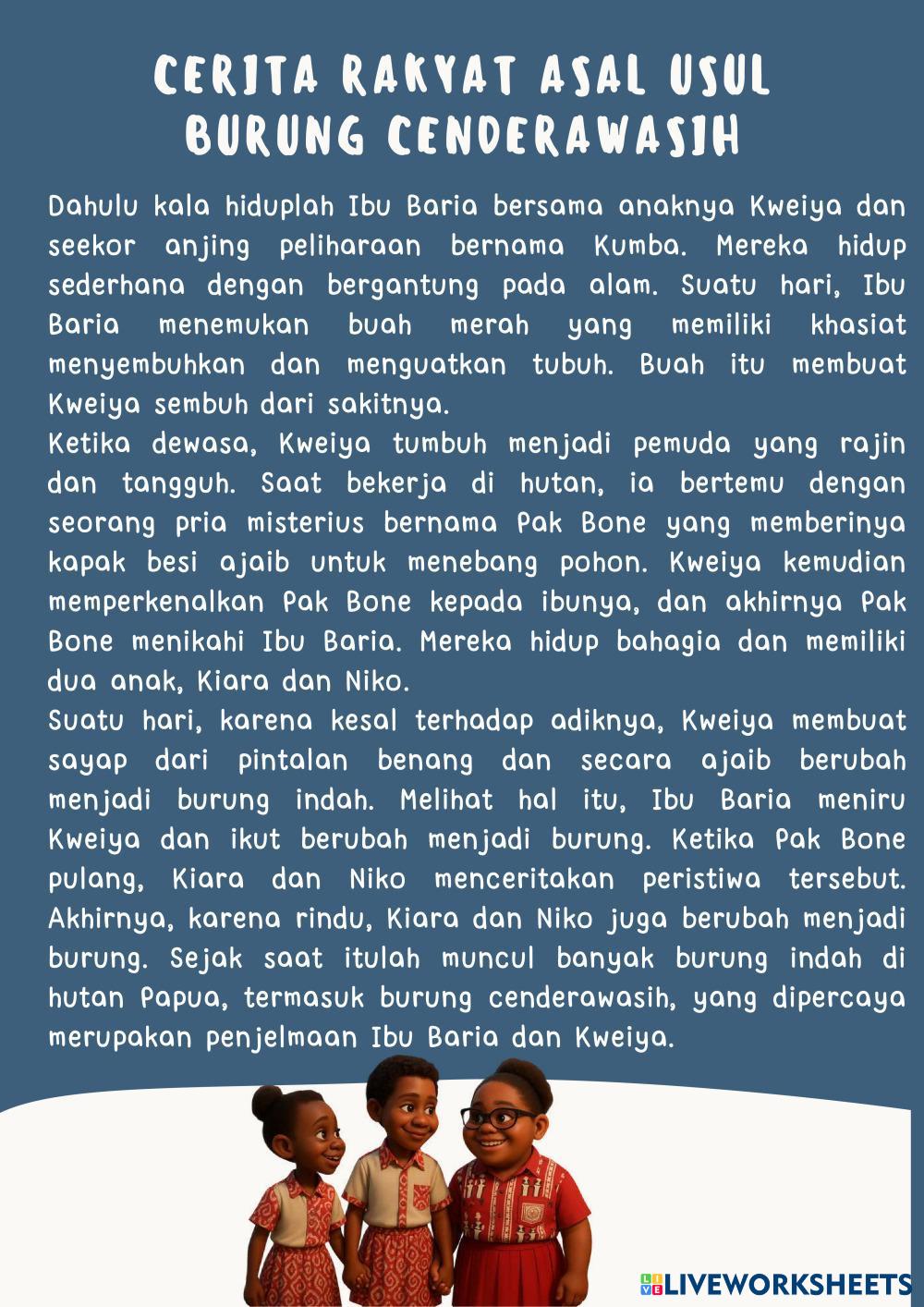 CERITA RAKYAT ASAL USUL
BURUNG CENDERAWASIH

Dahulu kala hiduplah Ibu Baria bersama anaknya Kweiya dan seekor anjing peliharaan bernama Kumba. Mereka hidup sederhana dengan bergantung pada alam. Suatu hari, Ibu Baria menemukan buah merah yang memiliki khasiat menyembuhkan dan menguatkan tubuh. Buah itu membuat Kweiya sembuh dari sakitnya.

Ketika dewasa, Kweiya tumbuh menjadi pemuda yang rajin dan tangguh. Saat bekerja di hutan, ia bertemu dengan seorang pria misterius bernama Pak Bone yang memberinya kapak besi ajaib untuk menebang pohon. Kweiya kemudian memperkenalkan Pak Bone kepada ibunya, dan akhirnya Pak Bone menikahi Ibu Baria. Mereka hidup bahagia dan memiliki dua anak, Kiara dan Niko.

Suatu hari, karena kesal terhadap adiknya, Kweiya membuat sayap dari pintalan benang dan secara ajaib berubah menjadi burung indah. Melihat hal itu, Ibu Baria meniru Kweiya dan ikut berubah menjadi burung. Ketika Pak Bone pulang, Kiara dan Niko menceritakan peristiwa tersebut. Akhirnya, karena rindu, Kiara dan Niko juga berubah menjadi burung. Sejak saat itulah muncul banyak burung indah di hutan Papua, termasuk burung cenderawasih, yang dipercaya merupakan penjelmaan Ibu Baria dan Kweiya.

LIVEWORKSHEETS